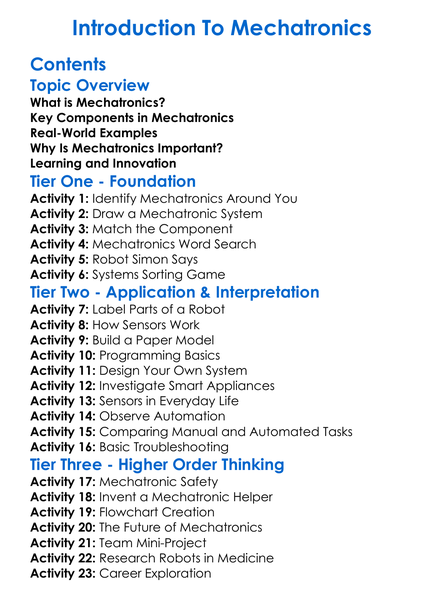 Introduction To Mechatronics

Contents

Topic Overview

What is Mechatronics?
Key Components in Mechatronics
Real-World Examples
Why Is Mechatronics Important?
Learning and Innovation

Tier One - Foundation

Activity 1: Identify Mechatronics Around You
Activity 2: Draw a Mechatronic System
Activity 3: Match the Component
Activity 4: Mechatronics Word Search
Activity 5: Robot Simon Says
Activity 6: Systems Sorting Game

Tier Two - Application & Interpretation

Activity 7: Label Parts of a Robot
Activity 8: How Sensors Work
Activity 9: Build a Paper Model
Activity 10: Programming Basics
Activity 11: Design Your Own System
Activity 12: Investigate Smart Appliances
Activity 13: Sensors in Everyday Life
Activity 14: Observe Automation
Activity 15: Comparing Manual and Automated Tasks
Activity 16: Basic Troubleshooting

Tier Three - Higher Order Thinking

Activity 17: Mechatronic Safety
Activity 18: Invent a Mechatronic Helper
Activity 19: Flowchart Creation
Activity 20: The Future of Mechatronics
Activity 21: Team Mini-Project
Activity 22: Research Robots in Medicine
Activity 23: Career Exploration